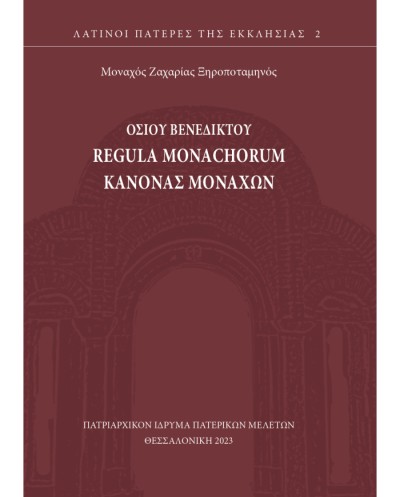 ΛΑΤΙΝΟΙ ΠΑΤΕΡΕΣ ΤΗΣ ΕΚΚΛΗΣΙΑΣ 2

Μοναχός Ζαχαρίας Ξηροποταμηνός

ΟΣΙΟΥ ΒΕΝΕΔΙΚΤΟΥ
REGULA MONACHORUM
ΚΑΝΟΝΑΣ ΜΟΝΑΧΩΝ

ΠΑΤΡΙΑΡΧΙΚΟΝ ΙΔΡΥΜΑ ΠΑΤΕΡΙΚΩΝ ΜΕΛΕΤΩΝ
ΘΕΣΣΑΛΟΝΙΚΗ 2023